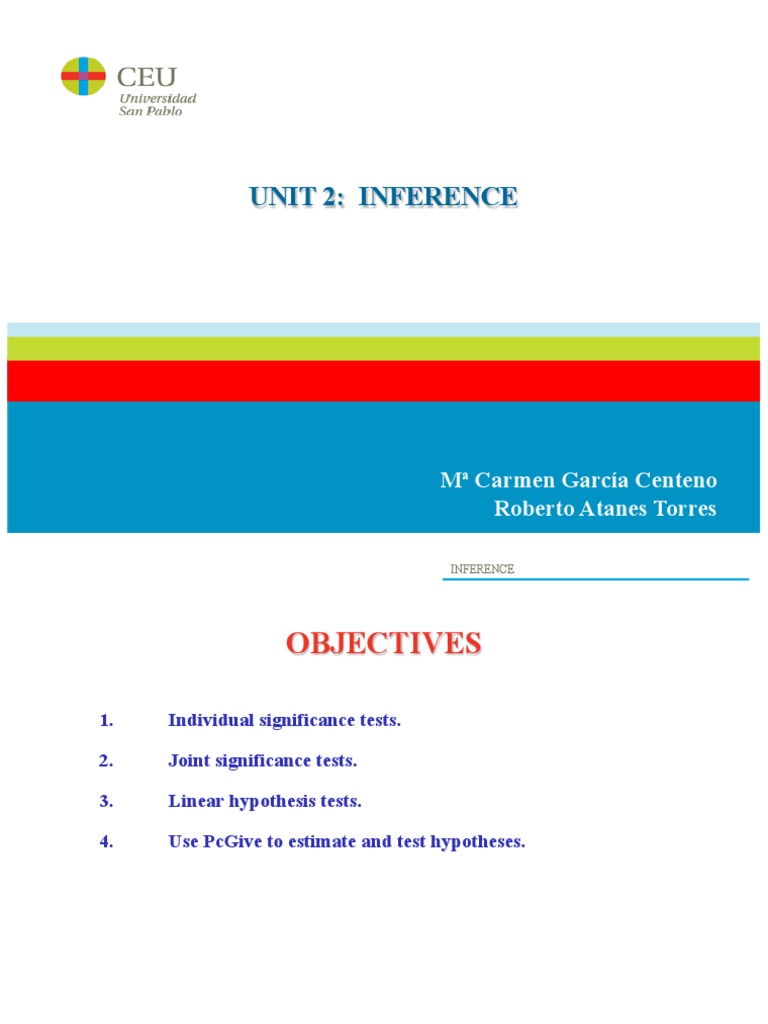 CEU
Universidad
San Pablo

UNIT 2: INFERENCE

Mª Carmen García Centeno
Roberto Atanes Torres

INFERENCE

OBJECTIVES

1. Individual significance tests.

2. Joint significance tests.

3. Linear hypothesis tests.

4. Use PcGive to estimate and test hypotheses.